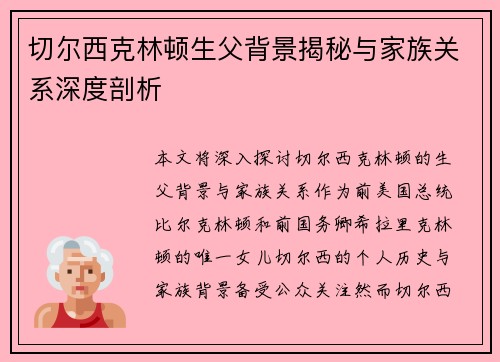 切尔西克林顿生父背景揭秘与家族关系深度剖析

本文将深入探讨切尔西克林顿的生父背景与家族关系作为前美国总统比尔克林顿和前国务卿希拉里克林顿的唯一女儿切尔西的个人历史与家族背景备受公众关注然而切尔西